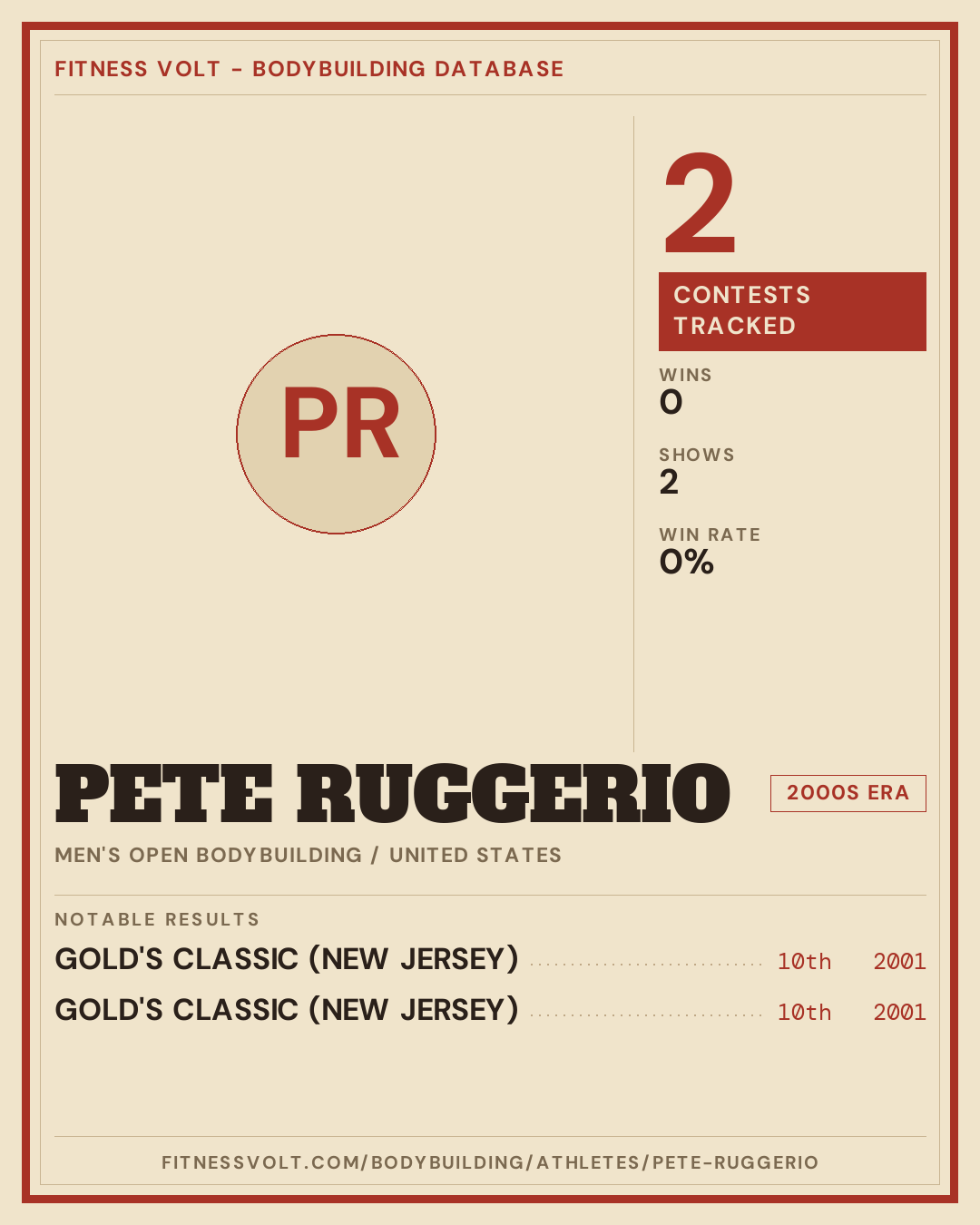 FITNESS VOLT - BODYBUILDING DATABASE

PR

2

CONTESTS TRACKED

WINS
0

SHOWS
2

WIN RATE
0%

PETE RUGGERIO

2000S ERA

MEN'S OPEN BODYBUILDING / UNITED STATES

NOTABLE RESULTS

GOLD'S CLASSIC (NEW JERSEY) 10th 2001

GOLD'S CLASSIC (NEW JERSEY) 10th 2001

FITNESSVOLT.COM/BODYBUILDING/ATHLETES/PETE-RUGGERIO